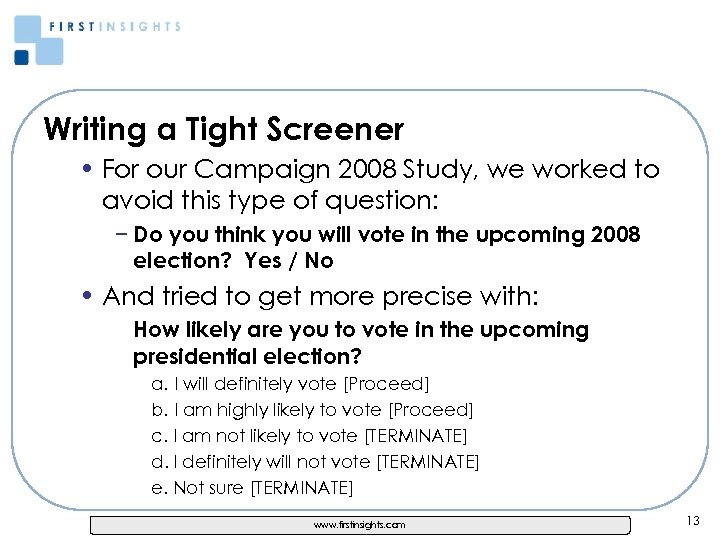 FIRSTINSIGHTS

Writing a Tight Screener

• For our Campaign 2008 Study, we worked to avoid this type of question:

– Do you think you will vote in the upcoming 2008 election? Yes / No

• And tried to get more precise with:

How likely are you to vote in the upcoming presidential election?

a. I will definitely vote [Proceed]
b. I am highly likely to vote [Proceed]
c. I am not likely to vote [TERMINATE]
d. I definitely will not vote [TERMINATE]
e. Not sure [TERMINATE]

www.firstinsights.com

13